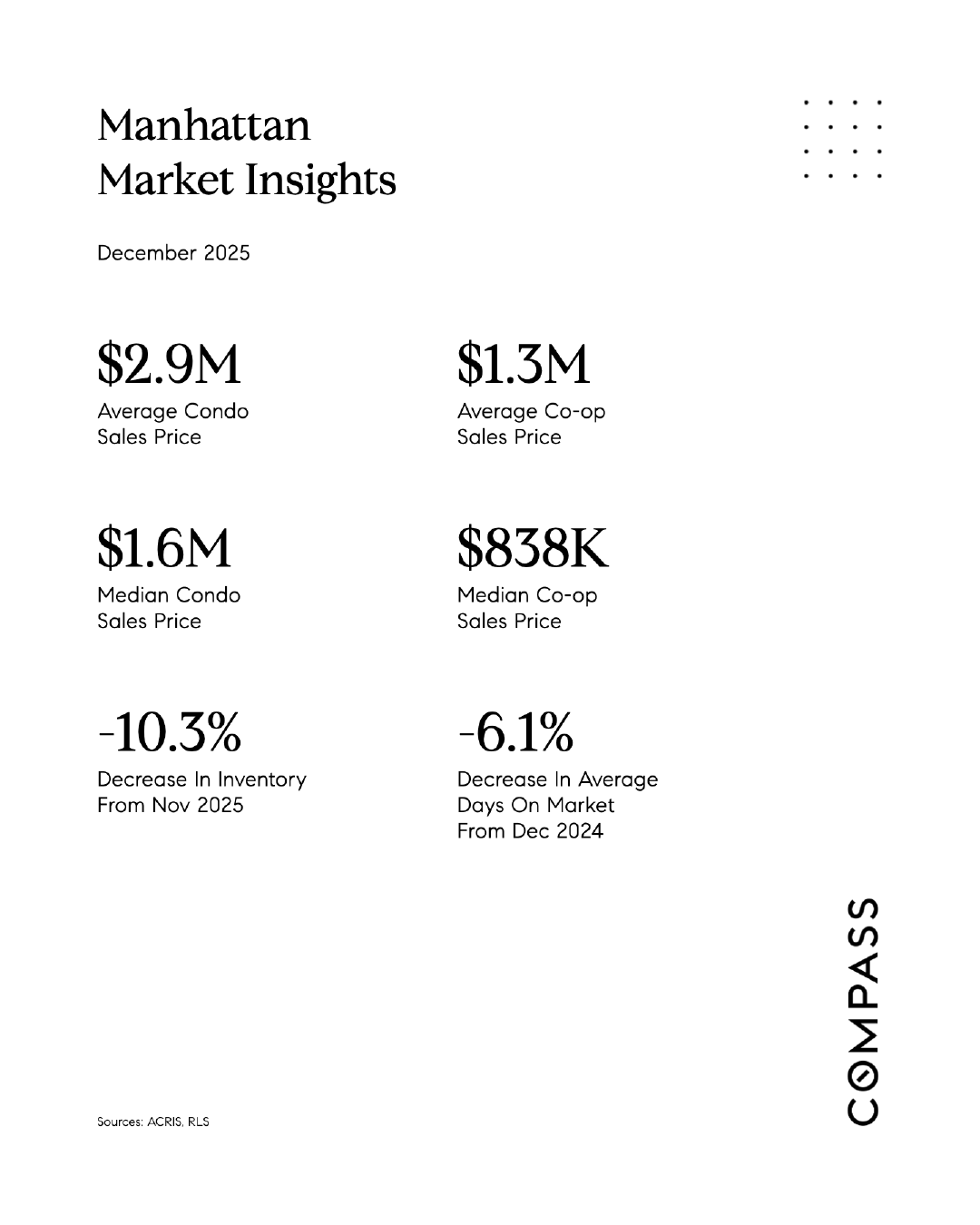 Manhattan
Market Insights

December 2025

\$2.9M
Average Condo Sales Price

\$1.3M
Average Co-op Sales Price

\$1.6M
Median Condo Sales Price

\$838K
Median Co-op Sales Price

-10.3%
Decrease In Inventory From Nov 2025

-6.1%
Decrease In Average Days On Market From Dec 2024

COMPASS

Sources: ACRIS, RLS